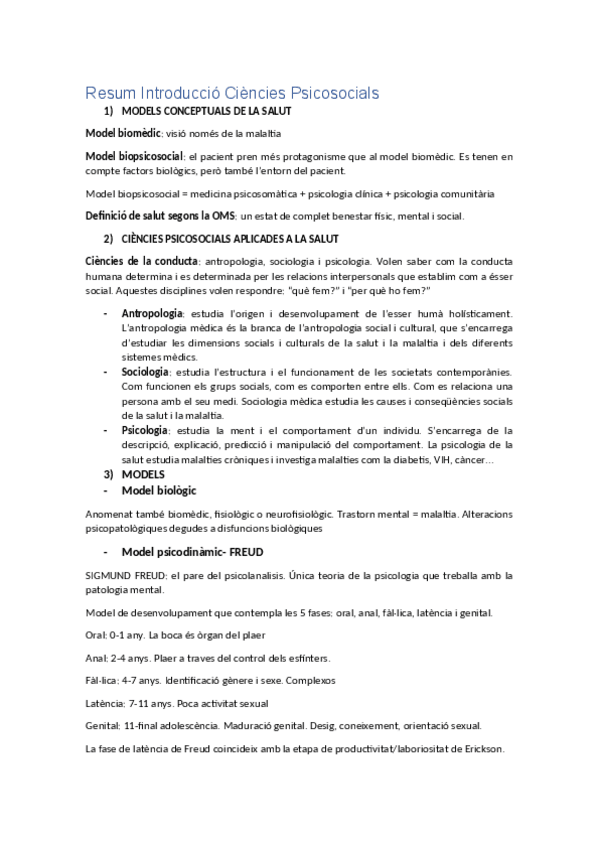 Resum Introducció Ciències Psicosocials

1) MODELS CONCEPTUALS DE LA SALUT

Model biomèdic: visió només de la malaltia

Model biopsicosocial: el pacient pren més protagonisme que al model biomèdic. Es tenen en compte factors biològics, però també l'entorn del pacient.

Model biopsicosocial = medicina psicosomàtica + psicologia clínica + psicologia comunitària

Definició de salut segons la OMS: un estat de complet benestar físic, mental i social.

2) CIÈNCIES PSICOSOCIALS APLICADES A LA SALUT

Ciències de la conducta: antropologia, sociologia i psicologia. Volen saber com la conducta humana determina i es determinada per les relacions interpersonals que establim com a ésser social. Aquestes disciplines volen respondre: "què fem?" i "per què ho fem?"

- Antropologia: estudia l'origen i desenvolupament de l'esser humà holísticament. L'antropologia mèdica és la branca de l'antropologia social i cultural, que s'encarrega d'estudiar les dimensions socials i culturals de la salut i la malaltia i dels diferents sistemes mèdics.
- Sociologia: estudia l'estructura i el funcionament de les societats contemporànies. Com funcionen els grups socials, com es comporten entre ells. Com es relaciona una persona amb el seu medi. Sociologia mèdica estudia les causes i conseqüències socials de la salut i la malaltia.
- Psicologia: estudia la ment i el comportament d'un individu. S'encarrega de la descripció, explicació, predicció i manipulació del comportament. La psicologia de la salut estudia malalties cròniques i investiga malalties com la diabetis, VIH, càncer…

3) MODELS
- Model biològic

Anomenat també biomèdic, fisiològic o neurofisiològic. Trastorn mental = malaltia. Alteracions psicopatològiques degudes a disfuncions biològiques

- Model psicodinàmic- FREUD

SIGMUND FREUD: el pare del psicolanalisis. Única teoria de la psicologia que treballa amb la patologia mental.

Model de desenvolupament que contempla les 5 fases: oral, anal, fàl·lica, latència i genital.

Oral: 0-1 any. La boca és òrgan del plaer

Anal: 2-4 anys. Plaer a traves del control dels esfínters.

Fàl·lica: 4-7 anys. Identificació gènere i sexe. Complexos

Latència: 7-11 anys. Poca activitat sexual

Genital: 11-final adolescència. Maduració genital. Desig, coneixement, orientació sexual.

La fase de latència de Freud coincideix amb la etapa de productivitat/laboriositat de Erickson.